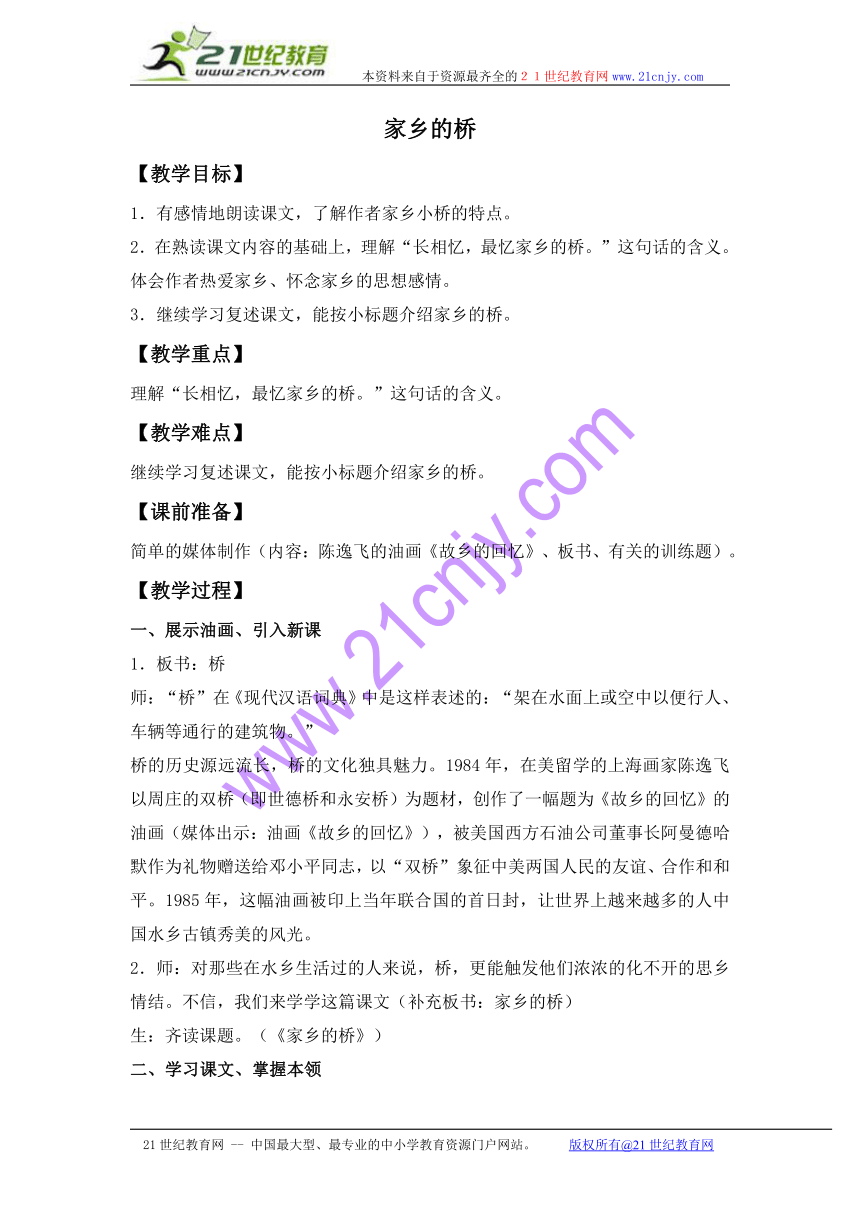 21世纪教育
www.21cnjy.com
本资料来自于资源最齐全的２１世纪教育网 www.21cnjy.com

家乡的桥

【教学目标】

1．有感情地朗读课文，了解作者家乡小桥的特点。
2．在熟读课文内容的基础上，理解“长相忆，最忆家乡的桥。”这句话的含义。体会作者热爱家乡、怀念家乡的思想感情。
3．继续学习复述课文，能按小标题介绍家乡的桥。

【教学重点】

理解“长相忆，最忆家乡的桥。”这句话的含义。

【教学难点】

继续学习复述课文，能按小标题介绍家乡的桥。

【课前准备】

简单的媒体制作（内容：陈逸飞的油画《故乡的回忆》、板书、有关的训练题）。

【教学过程】

一、展示油画、引入新课

1．板书：桥
师：“桥”在《现代汉语词典》中是这样表述的：“架在水面上或空中以便行人、车辆等通行的建筑物。”
桥的历史源远流长，桥的文化独具魅力。1984年，在美留学的上海画家陈逸飞以周庄的双桥（即世德桥和永安桥）为题材，创作了一幅题为《故乡的回忆》的油画（媒体出示：油画《故乡的回忆》），被美国西方石油公司董事长阿曼德哈默作为礼物赠送给邓小平同志，以“双桥”象征中美两国人民的友谊、合作和和平。1985年，这幅油画被印上当年联合国的首日封，让世界上越来越多的人中国水乡古镇秀美的风光。
2．师：对那些在水乡生活过的人来说，桥，更能触发他们浓浓的化不开的思乡情结。不信，我们来学学这篇课文（补充板书：家乡的桥）
生：齐读课题。（《家乡的桥》）

二、学习课文、掌握本领

www.21cnjy.com

21世纪教育网 -- 中国最大型、最专业的中小学教育资源门户网站。 版权所有@21世纪教育网